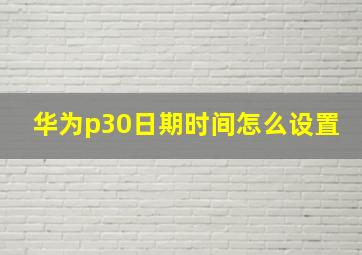 华为p30日期时间怎么设置